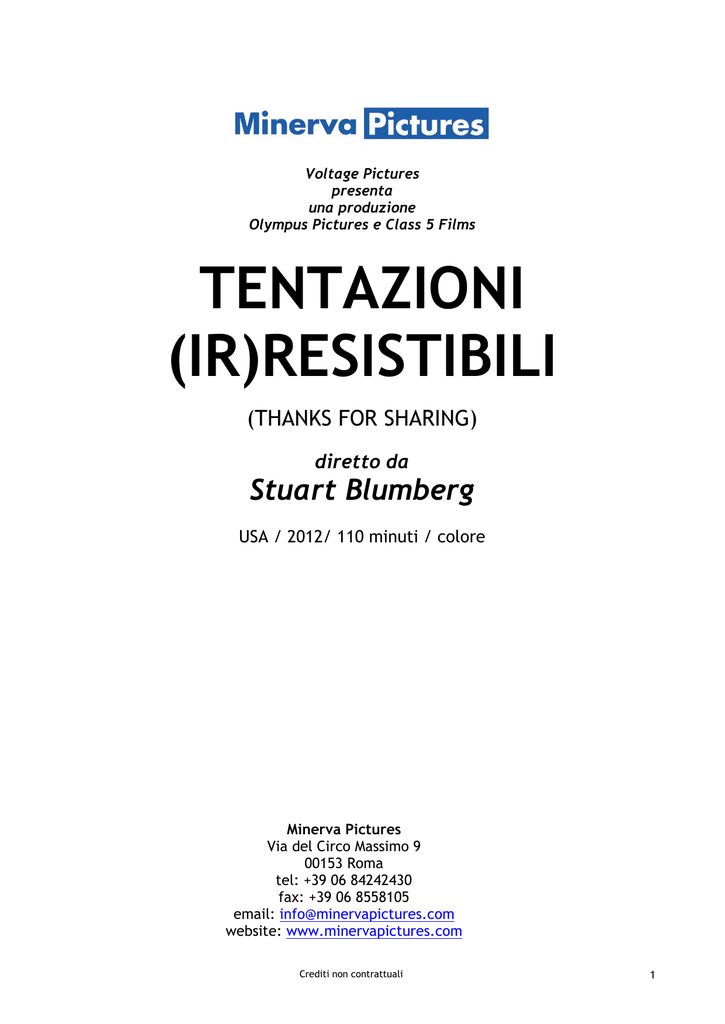 Minerva Pictures

Voltage Pictures
presenta
una produzione
Olympus Pictures e Class 5 Films

TENTAZIONI (IR)RESISTIBILI

(THANKS FOR SHARING)

diretto da
Stuart Blumberg

USA / 2012/ 110 minuti / colore

Minerva Pictures
Via del Circo Massimo 9
00153 Roma
tel: +39 06 84242430
fax: +39 06 8558105
email: info@minervapictures.com
website: www.minervapictures.com

Crediti non contrattuali

1